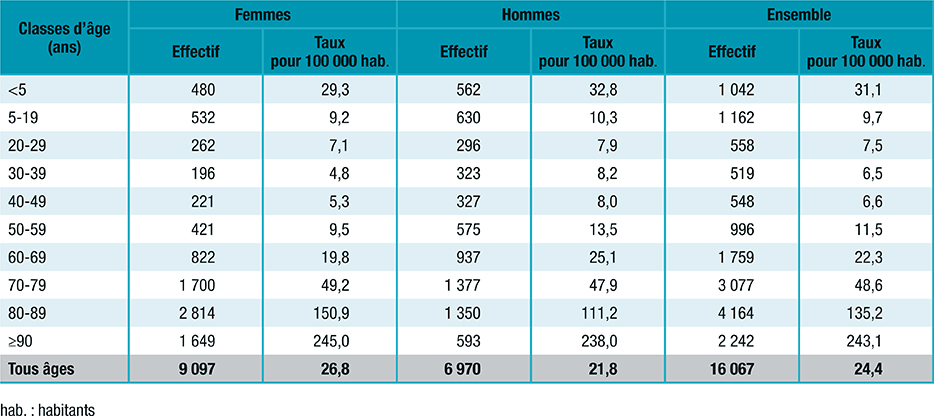 | Classes d'âge (ans) | Femmes Effectif | Femmes Taux pour 100 000 hab. | Hommes Effectif | Hommes Taux pour 100 000 hab. | Ensemble Effectif | Ensemble Taux pour 100 000 hab. |
|---|---|---|---|---|---|---|
| <5 | 480 | 29,3 | 562 | 32,8 | 1 042 | 31,1 |
| 5-19 | 532 | 9,2 | 630 | 10,3 | 1 162 | 9,7 |
| 20-29 | 262 | 7,1 | 296 | 7,9 | 558 | 7,5 |
| 30-39 | 196 | 4,8 | 323 | 8,2 | 519 | 6,5 |
| 40-49 | 221 | 5,3 | 327 | 8,0 | 548 | 6,6 |
| 50-59 | 421 | 9,5 | 575 | 13,5 | 996 | 11,5 |
| 60-69 | 822 | 19,8 | 937 | 25,1 | 1 759 | 22,3 |
| 70-79 | 1 700 | 49,2 | 1 377 | 47,9 | 3 077 | 48,6 |
| 80-89 | 2 814 | 150,9 | 1 350 | 111,2 | 4 164 | 135,2 |
| ≥90 | 1 649 | 245,0 | 593 | 238,0 | 2 242 | 243,1 |
| Tous âges | 9 097 | 26,8 | 6 970 | 21,8 | 16 067 | 24,4 |

hab. : habitants